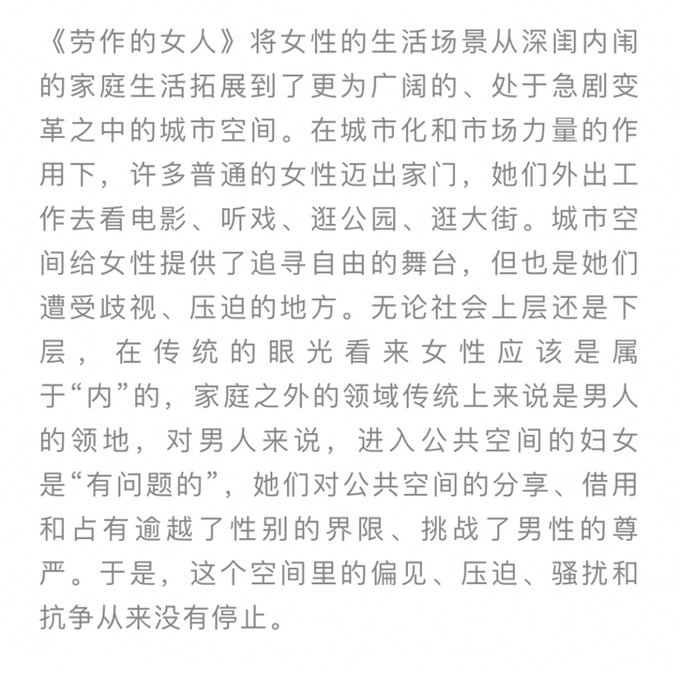 《劳作的女人》将女性的生活场景从深闺内闱的家庭生活拓展到了更为广阔的、处于急剧变革之中的城市空间。在城市化和市场力量的作用下，许多普通的女性迈出家门，她们外出工作去看电影、听戏、逛公园、逛大街。城市空间给女性提供了追寻自由的舞台，但也是她们遭受歧视、压迫的地方。无论社会上层还是下层，在传统的眼光看来女性应该是属于“内”的，家庭之外的领域传统上来说是男人的领地，对男人来说，进入公共空间的妇女是“有问题的”，她们对公共空间的分享、借用和占有逾越了性别的界限、挑战了男性的尊严。于是，这个空间里的偏见、压迫、骚扰和抗争从来没有停止。